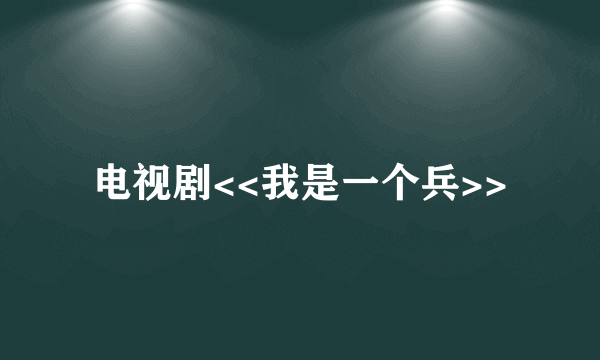 电视剧<<我是一个兵>>